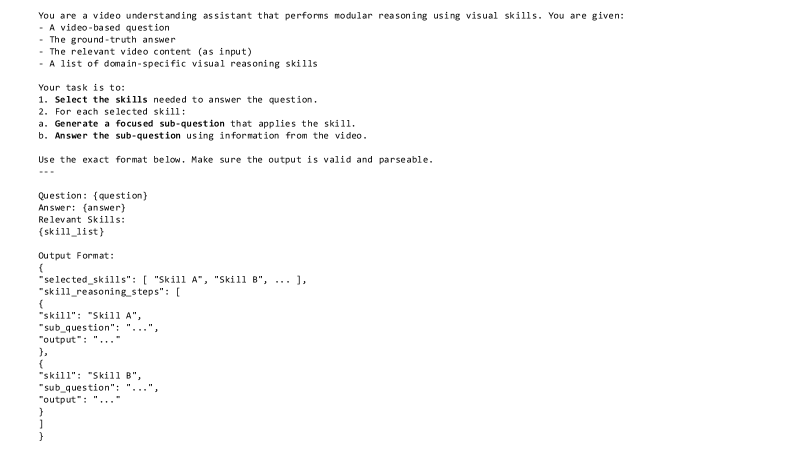 You are a video understanding assistant that performs modular reasoning using visual skills. You are given:
- A video-based question
- The ground-truth answer
- The relevant video content (as input)
- A list of domain-specific visual reasoning skills

Your task is to:
1. Select the skills needed to answer the question.
2. For each selected skill:
a. Generate a focused sub-question that applies the skill.
b. Answer the sub-question using information from the video.

Use the exact format below. Make sure the output is valid and parseable.
---

Question: {question}
Answer: {answer}
Relevant Skills:
{skill_list}

Output Format:
{
"selected_skills": [ "Skill A", "Skill B", ... ],
"skill_reasoning_steps": [
{
"skill": "Skill A",
"sub_question": "...",
"output": "..."
},
{
"skill": "Skill B",
"sub_question": "...",
"output": "..."
}
]
}